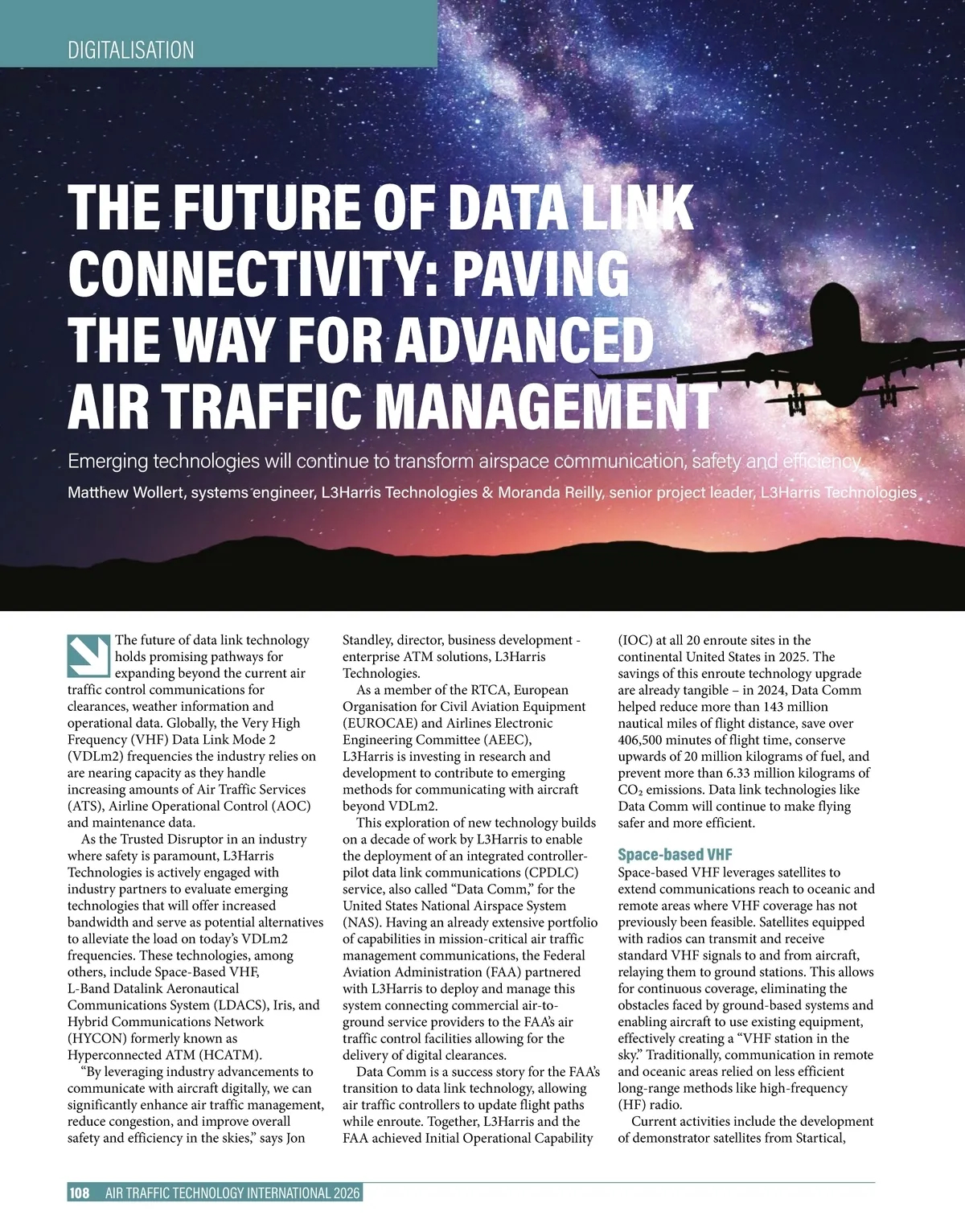 DIGITALISATION

THE FUTURE OF DATA LINK CONNECTIVITY: PAVING THE WAY FOR ADVANCED AIR TRAFFIC MANAGEMENT

Emerging technologies will continue to transform airspace communication, safety and efficiency

Matthew Wollert, systems engineer, L3Harris Technologies & Moranda Reilly, senior project leader, L3Harris Technologies

The future of data link technology holds promising pathways for expanding beyond the current air traffic control communications for clearances, weather information and operational data. Globally, the Very High Frequency (VHF) Data Link Mode 2 (VDLm2) frequencies the industry relies on are nearing capacity as they handle increasing amounts of Air Traffic Services (ATS), Airline Operational Control (AOC) and maintenance data.

As the Trusted Disruptor in an industry where safety is paramount, L3Harris Technologies is actively engaged with industry partners to evaluate emerging technologies that will offer increased bandwidth and serve as potential alternatives to alleviate the load on today's VDLm2 frequencies. These technologies, among others, include Space-Based VHF, L-Band Datalink Aeronautical Communications System (LDACS), Iris, and Hybrid Communications Network (HYCON) formerly known as Hyperconnected ATM (HCATM).

"By leveraging industry advancements to communicate with aircraft digitally, we can significantly enhance air traffic management, reduce congestion, and improve overall safety and efficiency in the skies," says Jon Standley, director, business development - enterprise ATM solutions, L3Harris Technologies.

As a member of the RTCA, European Organisation for Civil Aviation Equipment (EUROCAE) and Airlines Electronic Engineering Committee (AEEC), L3Harris is investing in research and development to contribute to emerging methods for communicating with aircraft beyond VDLm2.

This exploration of new technology builds on a decade of work by L3Harris to enable the deployment of an integrated controller-pilot data link communications (CPDLC) service, also called "Data Comm," for the United States National Airspace System (NAS). Having an already extensive portfolio of capabilities in mission-critical air traffic management communications, the Federal Aviation Administration (FAA) partnered with L3Harris to deploy and manage this system connecting commercial air-to-ground service providers to the FAA's air traffic control facilities allowing for the delivery of digital clearances.

Data Comm is a success story for the FAA's transition to data link technology, allowing air traffic controllers to update flight paths while enroute. Together, L3Harris and the FAA achieved Initial Operational Capability (IOC) at all 20 enroute sites in the continental United States in 2025. The savings of this enroute technology upgrade are already tangible – in 2024, Data Comm helped reduce more than 143 million nautical miles of flight distance, save over 406,500 minutes of flight time, conserve upwards of 20 million kilograms of fuel, and prevent more than 6.33 million kilograms of $CO_2$ emissions. Data link technologies like Data Comm will continue to make flying safer and more efficient.

Space-based VHF
Space-based VHF leverages satellites to extend communications reach to oceanic and remote areas where VHF coverage has not previously been feasible. Satellites equipped with radios can transmit and receive standard VHF signals to and from aircraft, relaying them to ground stations. This allows for continuous coverage, eliminating the obstacles faced by ground-based systems and enabling aircraft to use existing equipment, effectively creating a "VHF station in the sky." Traditionally, communication in remote and oceanic areas relied on less efficient long-range methods like high-frequency (HF) radio.

Current activities include the development of demonstrator satellites from Startical,

108 AIR TRAFFIC TECHNOLOGY INTERNATIONAL 2026